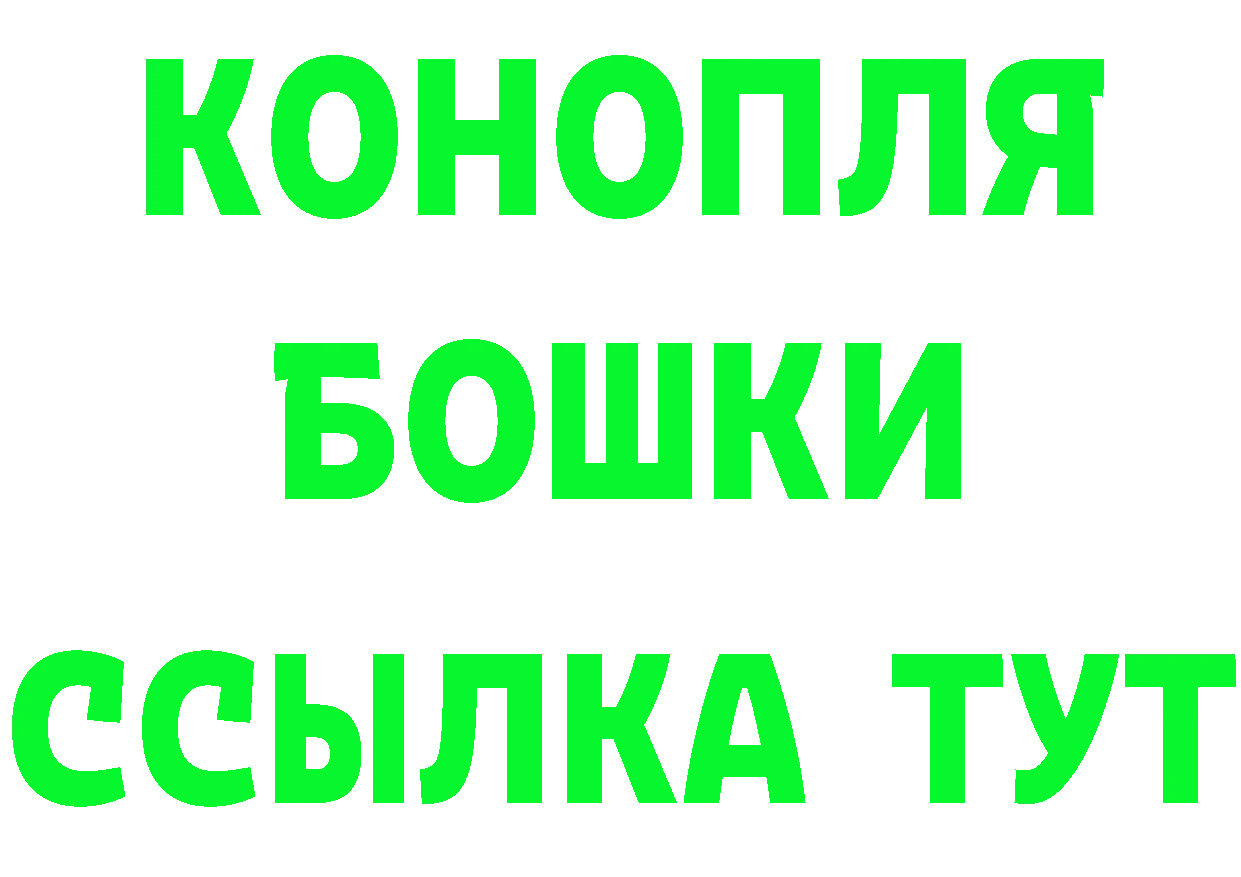 КОНОПЛЯ
БОШКИ
ССЫЛКА ТУТ